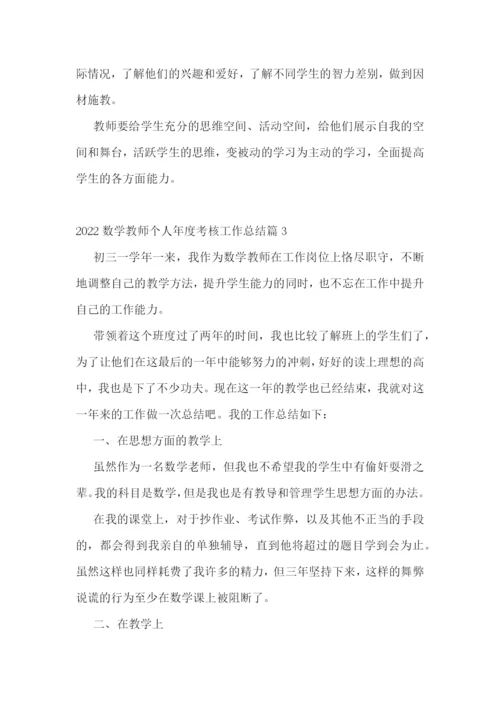 际情况，了解他们的兴趣和爱好，了解不同学生的智力差别，做到因材施教。

教师要给学生充分的思维空间、活动空间，给他们展示自我的空间和舞台，活跃学生的思维，变被动的学习为主动的学习，全面提高学生的各方面能力。

2022 数学教师个人年度考核工作总结篇 3

初三一学年一来，我作为数学教师在工作岗位上恪尽职守，不断地调整自己的教学方法，提升学生能力的同时，也不忘在工作中提升自己的工作能力。

带领着这个班度过了两年的时间，我也比较了解班上的学生们了，为了让他们在这最后的一年中能够努力的冲刺，好好的读上理想的高中，我也是下了不少功夫。现在这一年的教学也已经结束，我就对这一年来的工作做一次总结吧。我的工作总结如下：

一、在思想方面的教学上

虽然作为一名数学老师，但我也不希望我的学生中有偷奸耍滑之辈。我的科目是数学，但是我也是有教导和管理学生思想方面的办法。

在我的课堂上，对于抄作业、考试作弊，以及其他不正当的手段的，都会得到我亲自的单独辅导，直到他将超过的题目学到会为止。虽然这样也同样耗费了我许多的精力，但三年坚持下来，这样的舞弊说谎的行为至少在数学课上被阻断了。

二、在教学上